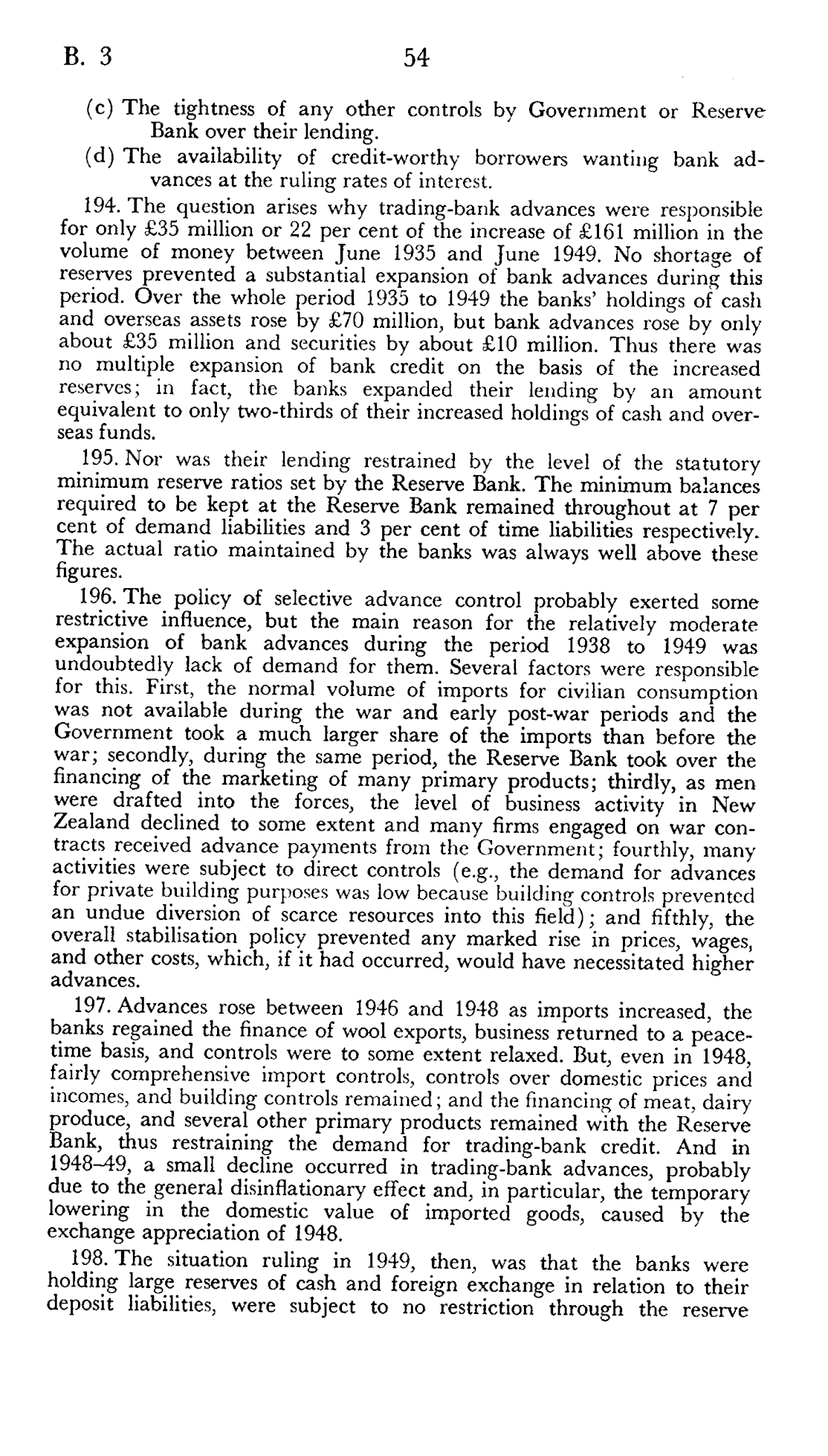 B. 3

54

(c) The tightness of any other controls by Government or Reserve Bank over their lending.

(d) The availability of credit-worthy borrowers wanting bank advances at the ruling rates of interest.

194. The question arises why trading-bank advances were responsible for only £35 million or 22 per cent of the increase of £161 million in the volume of money between June 1935 and June 1949. No shortage of reserves prevented a substantial expansion of bank advances during this period. Over the whole period 1935 to 1949 the banks' holdings of cash and overseas assets rose by £70 million, but bank advances rose by only about £35 million and securities by about £10 million. Thus there was no multiple expansion of bank credit on the basis of the increased reserves; in fact, the banks expanded their lending by an amount equivalent to only two-thirds of their increased holdings of cash and overseas funds.

195. Nor was their lending restrained by the level of the statutory minimum reserve ratios set by the Reserve Bank. The minimum balances required to be kept at the Reserve Bank remained throughout at 7 per cent of demand liabilities and 3 per cent of time liabilities respectively. The actual ratio maintained by the banks was always well above these figures.

196. The policy of selective advance control probably exerted some restrictive influence, but the main reason for the relatively moderate expansion of bank advances during the period 1938 to 1949 was undoubtedly lack of demand for them. Several factors were responsible for this. First, the normal volume of imports for civilian consumption was not available during the war and early post-war periods and the Government took a much larger share of the imports than before the war; secondly, during the same period, the Reserve Bank took over the financing of the marketing of many primary products; thirdly, as men were drafted into the forces, the level of business activity in New Zealand declined to some extent and many firms engaged on war contracts received advance payments from the Government; fourthly, many activities were subject to direct controls (e.g., the demand for advances for private building purposes was low because building controls prevented an undue diversion of scarce resources into this field); and fifthly, the overall stabilisation policy prevented any marked rise in prices, wages, and other costs, which, if it had occurred, would have necessitated higher advances.

197. Advances rose between 1946 and 1948 as imports increased, the banks regained the finance of wool exports, business returned to a peacetime basis, and controls were to some extent relaxed. But, even in 1948, fairly comprehensive import controls, controls over domestic prices and incomes, and building controls remained; and the financing of meat, dairy produce, and several other primary products remained with the Reserve Bank, thus restraining the demand for trading-bank credit. And in 1948–49, a small decline occurred in trading-bank advances, probably due to the general disinflationary effect and, in particular, the temporary lowering in the domestic value of imported goods, caused by the exchange appreciation of 1948.

198. The situation ruling in 1949, then, was that the banks were holding large reserves of cash and foreign exchange in relation to their deposit liabilities, were subject to no restriction through the reserve